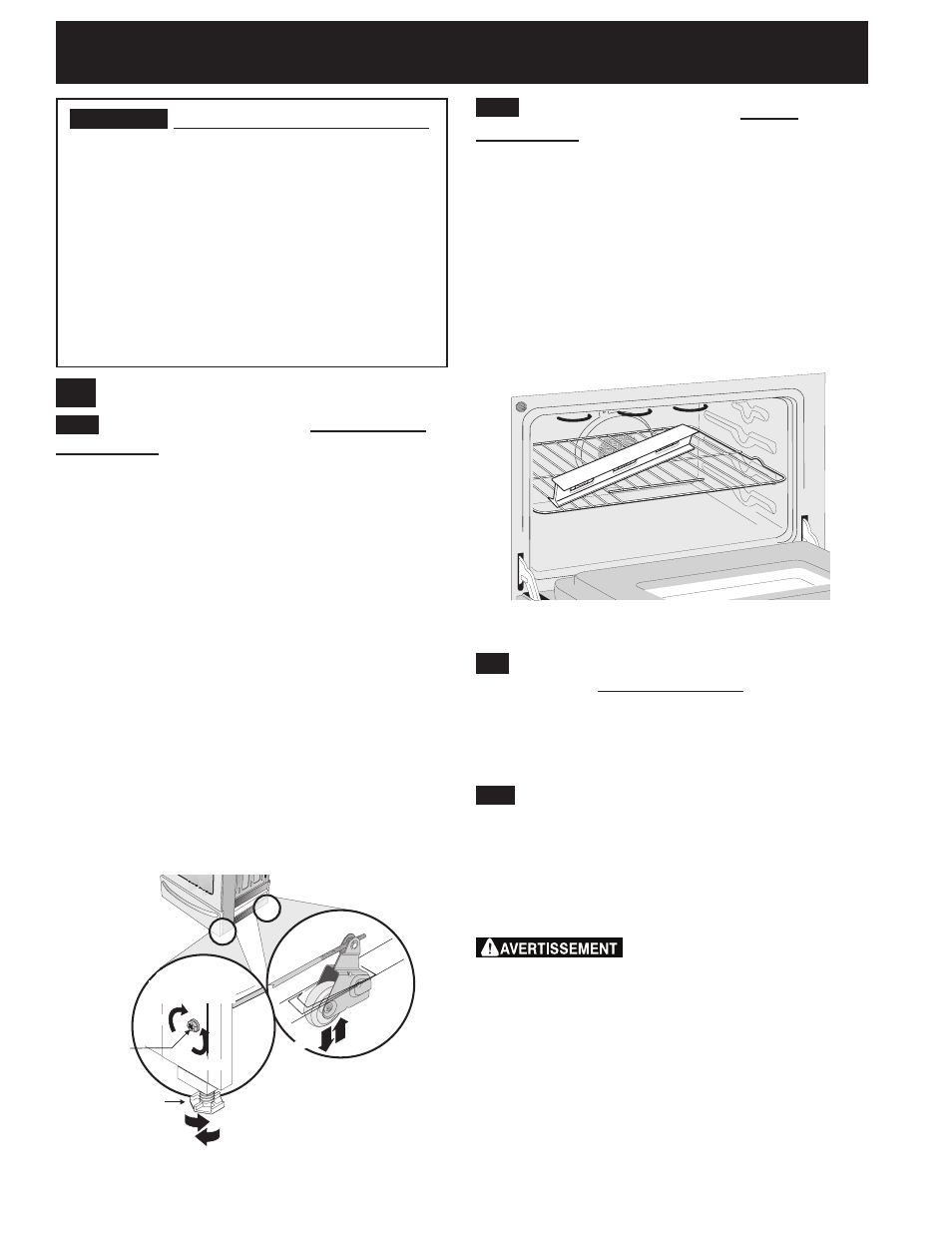 AVERTISSEMENT